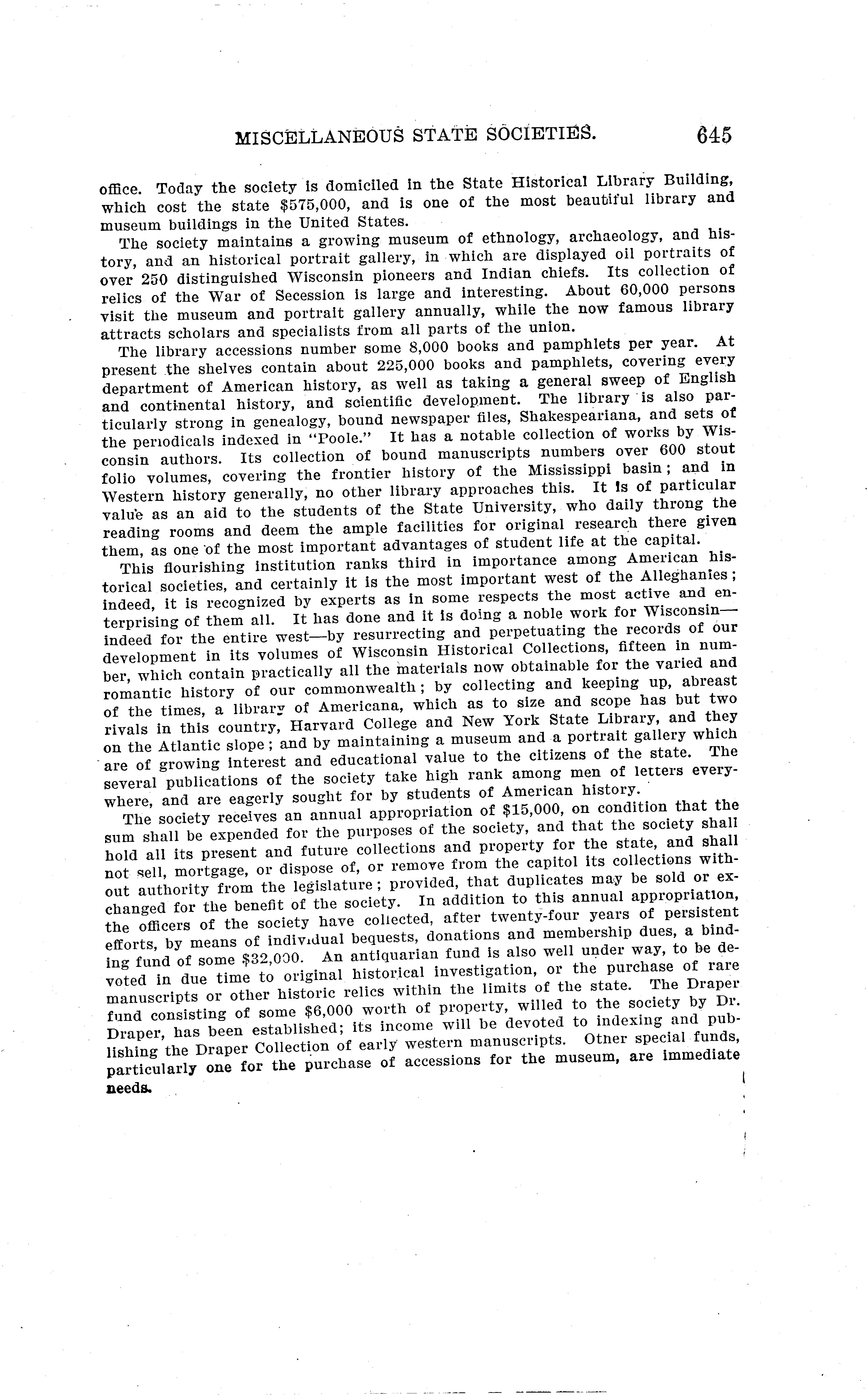 MISCELLANEOUS STATE SOCIETIES. 645

office. Today the society is domiciled in the State Historical Library Building, which cost the state $575,000, and is one of the most beautiful library and museum buildings in the United States.

The society maintains a growing museum of ethnology, archaeology, and history, and an historical portrait gallery, in which are displayed oil portraits of over 250 distinguished Wisconsin pioneers and Indian chiefs. Its collection of relics of the War of Secession is large and interesting. About 60,000 persons visit the museum and portrait gallery annually, while the now famous library attracts scholars and specialists from all parts of the union.

The library accessions number some 8,000 books and pamphlets per year. At present the shelves contain about 225,000 books and pamphlets, covering every department of American history, as well as taking a general sweep of English and continental history, and scientific development. The library is also particularly strong in genealogy, bound newspaper files, Shakespeariana, and sets of the periodicals indexed in "Poole." It has a notable collection of works by Wisconsin authors. Its collection of bound manuscripts numbers over 600 stout folio volumes, covering the frontier history of the Mississippi basin; and in Western history generally, no other library approaches this. It is of particular value as an aid to the students of the State University, who daily throng the reading rooms and deem the ample facilities for original research there given them, as one of the most important advantages of student life at the capital.

This flourishing institution ranks third in importance among American historical societies, and certainly it is the most important west of the Alleghanies; indeed, it is recognized by experts as in some respects the most active and enterprising of them all. It has done and it is doing a noble work for Wisconsin—indeed for the entire west—by resurrecting and perpetuating the records of our development in its volumes of Wisconsin Historical Collections, fifteen in number, which contain practically all the materials now obtainable for the varied and romantic history of our commonwealth; by collecting and keeping up, abreast of the times, a library of Americana, which as to size and scope has but two rivals in this country, Harvard College and New York State Library, and they on the Atlantic slope; and by maintaining a museum and a portrait gallery which are of growing interest and educational value to the citizens of the state. The several publications of the society take high rank among men of letters everywhere, and are eagerly sought for by students of American history.

The society receives an annual appropriation of $15,000, on condition that the sum shall be expended for the purposes of the society, and that the society shall hold all its present and future collections and property for the state, and shall not sell, mortgage, or dispose of, or remove from the capitol its collections without authority from the legislature; provided, that duplicates may be sold or exchanged for the benefit of the society. In addition to this annual appropriation, the officers of the society have collected, after twenty-four years of persistent efforts, by means of individual bequests, donations and membership dues, a binding fund of some $32,000. An antiquarian fund is also well under way, to be devoted in due time to original historical investigation, or the purchase of rare manuscripts or other historic relics within the limits of the state. The Draper fund consisting of some $6,000 worth of property, willed to the society by Dr. Draper, has been established; its income will be devoted to indexing and publishing the Draper Collection of early western manuscripts. Other special funds, particularly one for the purchase of accessions for the museum, are immediate needs.